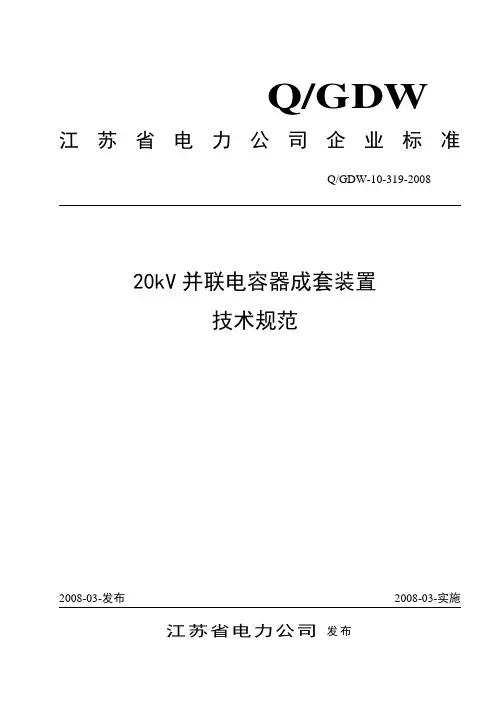 Q/GDW

江苏省电力公司企业标准

Q/GDW-10-319-2008

20kV并联电容器成套装置
技术规范

2008-03-发布 2008-03-实施

江苏省电力公司 发布